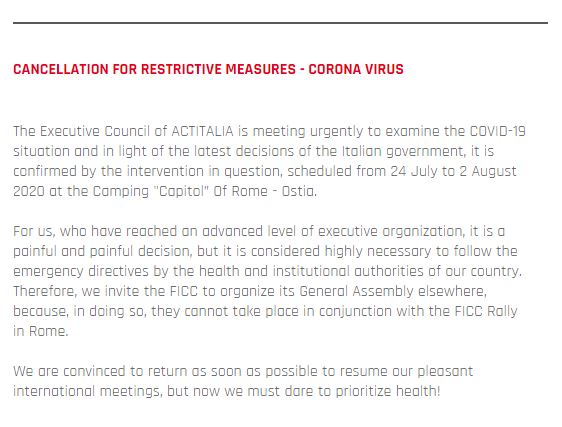 CANCELLATION FOR RESTRICTIVE MEASURES - CORONA VIRUS

The Executive Council of ACTITALIA is meeting urgently to examine the COVID-19 situation and in light of the latest decisions of the Italian government, it is confirmed by the intervention in question, scheduled from 24 July to 2 August 2020 at the Camping "Capitol" Of Rome - Ostia.

For us, who have reached an advanced level of executive organization, it is a painful and painful decision, but it is considered highly necessary to follow the emergency directives by the health and institutional authorities of our country. Therefore, we invite the FICC to organize its General Assembly elsewhere, because, in doing so, they cannot take place in conjunction with the FICC Rally in Rome.

We are convinced to return as soon as possible to resume our pleasant international meetings, but now we must dare to prioritize health!